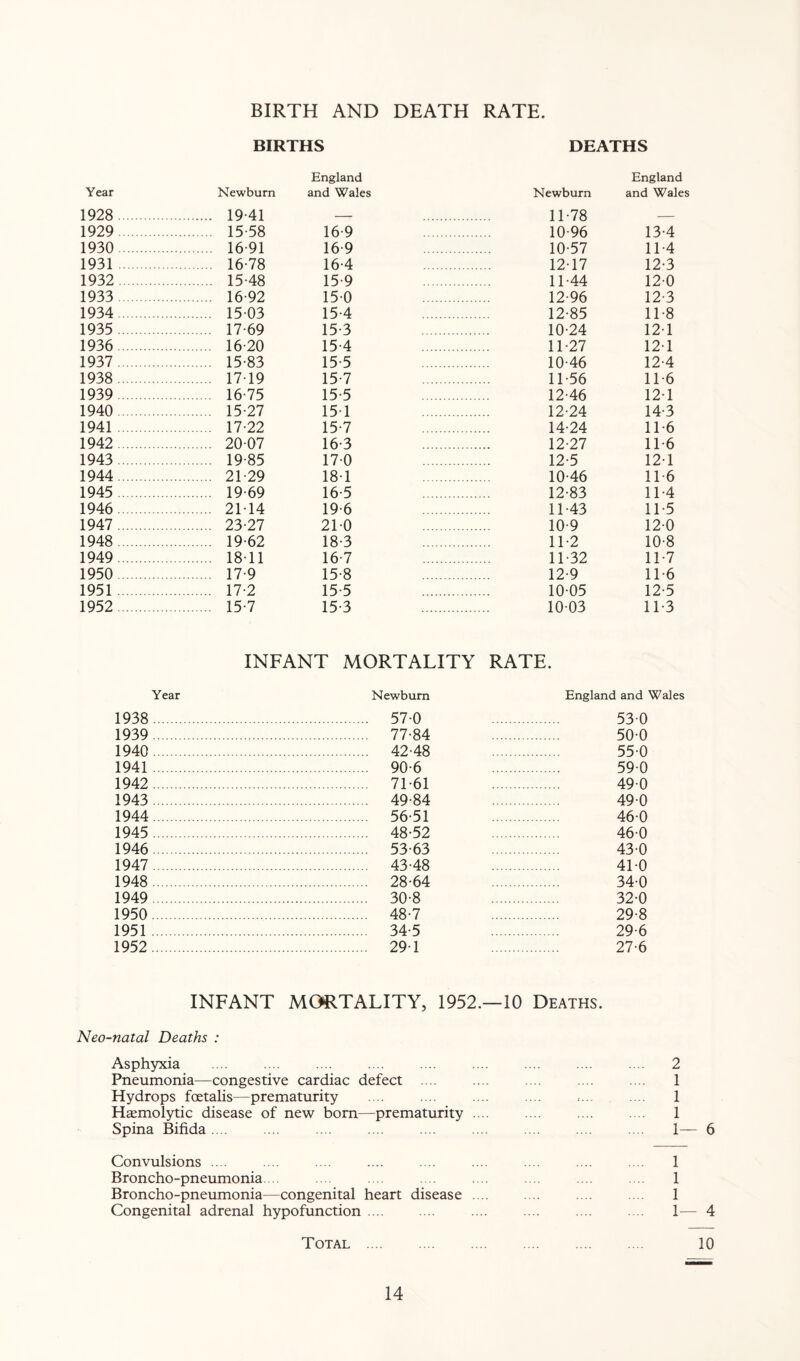 BIRTH AND DEATH RATE.

| Year | BIRTHS Newburn | BIRTHS England and Wales | DEATHS Newburn | DEATHS England and Wales |
|---|---|---|---|---|
| 1928 | 19·41 | — | 11·78 | — |
| 1929 | 15·58 | 16·9 | 10·96 | 13·4 |
| 1930 | 16·91 | 16·9 | 10·57 | 11·4 |
| 1931 | 16·78 | 16·4 | 12·17 | 12·3 |
| 1932 | 15·48 | 15·9 | 11·44 | 12·0 |
| 1933 | 16·92 | 15·0 | 12·96 | 12·3 |
| 1934 | 15·03 | 15·4 | 12·85 | 11·8 |
| 1935 | 17·69 | 15·3 | 10·24 | 12·1 |
| 1936 | 16·20 | 15·4 | 11·27 | 12·1 |
| 1937 | 15·83 | 15·5 | 10·46 | 12·4 |
| 1938 | 17·19 | 15·7 | 11·56 | 11·6 |
| 1939 | 16·75 | 15·5 | 12·46 | 12·1 |
| 1940 | 15·27 | 15·1 | 12·24 | 14·3 |
| 1941 | 17·22 | 15·7 | 14·24 | 11·6 |
| 1942 | 20·07 | 16·3 | 12·27 | 11·6 |
| 1943 | 19·85 | 17·0 | 12·5 | 12·1 |
| 1944 | 21·29 | 18·1 | 10·46 | 11·6 |
| 1945 | 19·69 | 16·5 | 12·83 | 11·4 |
| 1946 | 21·14 | 19·6 | 11·43 | 11·5 |
| 1947 | 23·27 | 21·0 | 10·9 | 12·0 |
| 1948 | 19·62 | 18·3 | 11·2 | 10·8 |
| 1949 | 18·11 | 16·7 | 11·32 | 11·7 |
| 1950 | 17·9 | 15·8 | 12·9 | 11·6 |
| 1951 | 17·2 | 15·5 | 10·05 | 12·5 |
| 1952 | 15·7 | 15·3 | 10·03 | 11·3 |

INFANT MORTALITY RATE.

| Year | Newburn | England and Wales |
|---|---|---|
| 1938 | 57·0 | 53·0 |
| 1939 | 77·84 | 50·0 |
| 1940 | 42·48 | 55·0 |
| 1941 | 90·6 | 59·0 |
| 1942 | 71·61 | 49·0 |
| 1943 | 49·84 | 49·0 |
| 1944 | 56·51 | 46·0 |
| 1945 | 48·52 | 46·0 |
| 1946 | 53·63 | 43·0 |
| 1947 | 43·48 | 41·0 |
| 1948 | 28·64 | 34·0 |
| 1949 | 30·8 | 32·0 |
| 1950 | 48·7 | 29·8 |
| 1951 | 34·5 | 29·6 |
| 1952 | 29·1 | 27·6 |

INFANT MORTALITY, 1952.—10 Deaths.

Neo-natal Deaths :

Asphyxia .... 2
Pneumonia—congestive cardiac defect .... 1
Hydrops fœtalis—prematurity .... 1
Hæmolytic disease of new born—prematurity .... 1
Spina Bifida .... 1— 6

Convulsions .... 1
Broncho-pneumonia.... 1
Broncho-pneumonia—congenital heart disease .... 1
Congenital adrenal hypofunction .... 1— 4

Total .... 10

14